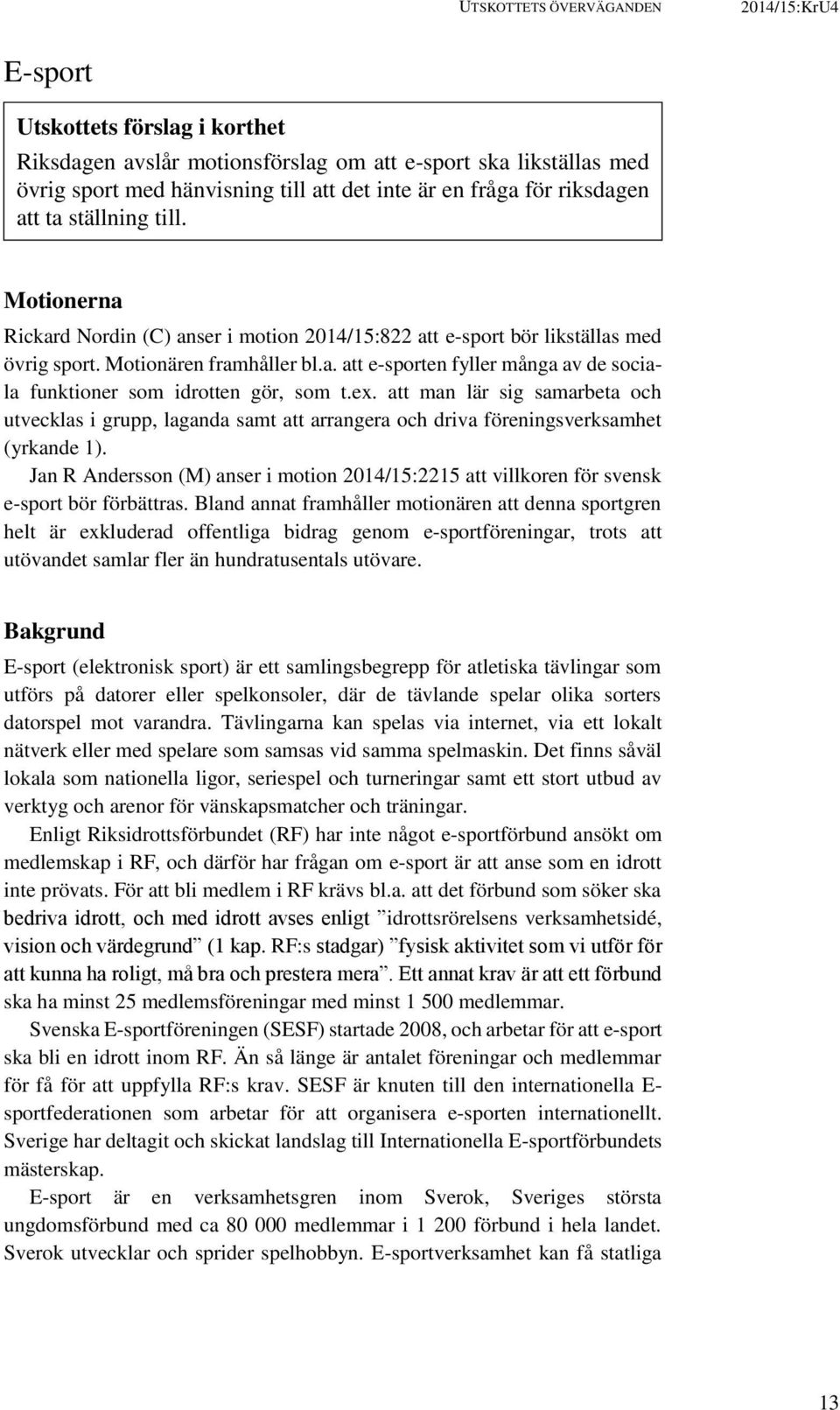 UTSKOTTETS ÖVERVÄGANDEN 2014/15:KrU4

E-sport

Utskottets förslag i korthet
Riksdagen avslår motionsförslag om att e-sport ska likställas med övrig sport med hänvisning till att det inte är en fråga för riksdagen att ta ställning till.

Motionerna
Rickard Nordin (C) anser i motion 2014/15:822 att e-sport bör likställas med övrig sport. Motionären framhåller bl.a. att e-sporten fyller många av de sociala funktioner som idrotten gör, som t.ex. att man lär sig samarbeta och utvecklas i grupp, laganda samt att arrangera och driva föreningsverksamhet (yrkande 1).

Jan R Andersson (M) anser i motion 2014/15:2215 att villkoren för svensk e-sport bör förbättras. Bland annat framhåller motionären att denna sportgren helt är exkluderad offentliga bidrag genom e-sportföreningar, trots att utövandet samlar fler än hundratusentals utövare.

Bakgrund
E-sport (elektronisk sport) är ett samlingsbegrepp för atletiska tävlingar som utförs på datorer eller spelkonsoler, där de tävlande spelar olika sorters datorspel mot varandra. Tävlingarna kan spelas via internet, via ett lokalt nätverk eller med spelare som samsas vid samma spelmaskin. Det finns såväl lokala som nationella ligor, seriespel och turneringar samt ett stort utbud av verktyg och arenor för vänskapsmatcher och träningar.

Enligt Riksidrottsförbundet (RF) har inte något e-sportförbund ansökt om medlemskap i RF, och därför har frågan om e-sport är att anse som en idrott inte prövats. För att bli medlem i RF krävs bl.a. att det förbund som söker ska bedriva idrott, och med idrott avses enligt ”idrottsrörelsens verksamhetsidé, vision och värdegrund” (1 kap. RF:s stadgar) ”fysisk aktivitet som vi utför för att kunna ha roligt, må bra och prestera mera”. Ett annat krav är att ett förbund ska ha minst 25 medlemsföreningar med minst 1 500 medlemmar.

Svenska E-sportföreningen (SESF) startade 2008, och arbetar för att e-sport ska bli en idrott inom RF. Än så länge är antalet föreningar och medlemmar för få för att uppfylla RF:s krav. SESF är knuten till den internationella E-sportfederationen som arbetar för att organisera e-sporten internationellt. Sverige har deltagit och skickat landslag till Internationella E-sportförbundets mästerskap.

E-sport är en verksamhetsgren inom Sverok, Sveriges största ungdomsförbund med ca 80 000 medlemmar i 1 200 förbund i hela landet. Sverok utvecklar och sprider spelhobbyn. E-sportverksamhet kan få statliga

13